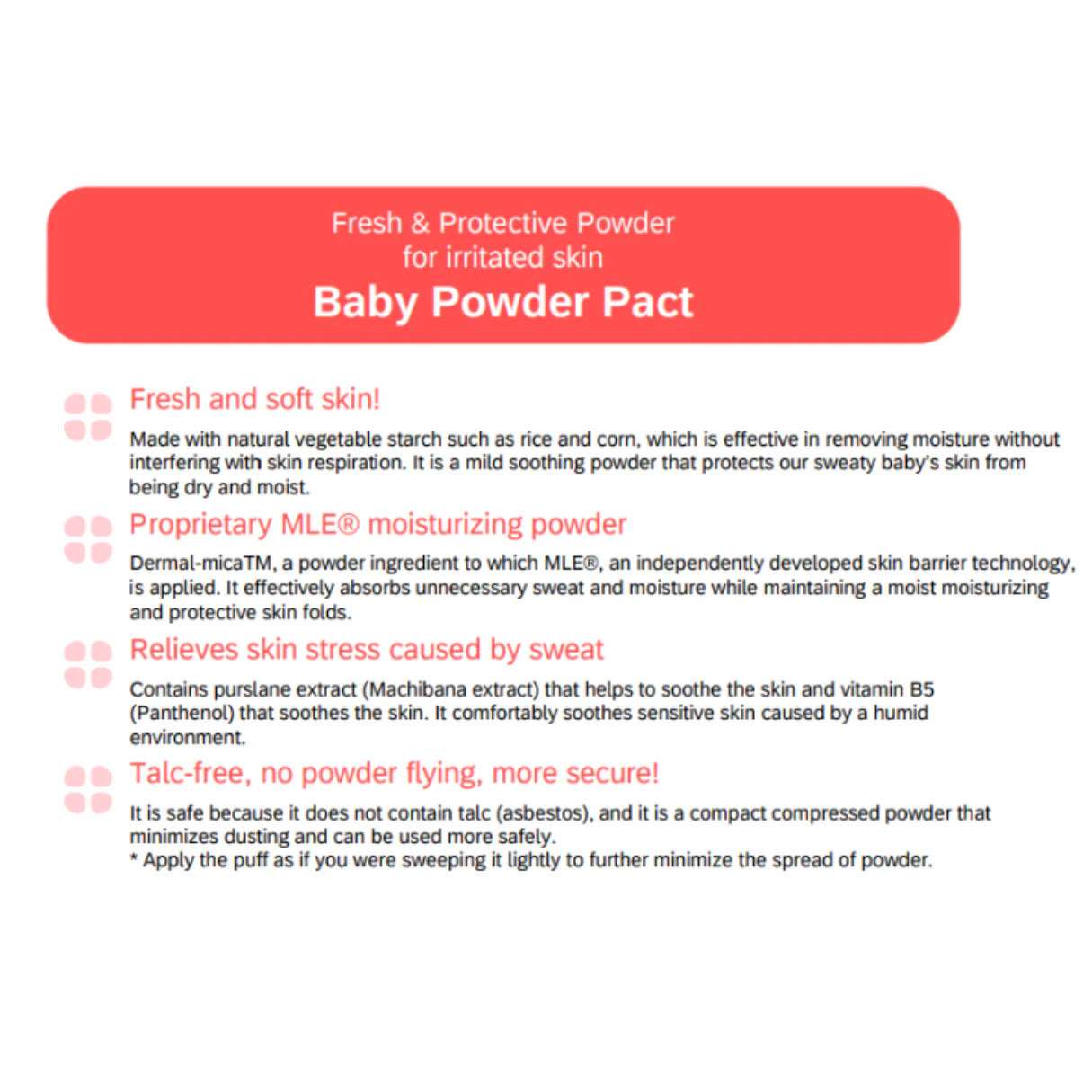 Fresh & Protective Powder
for irritated skin
Baby Powder Pact

Fresh and soft skin!

Made with natural vegetable starch such as rice and corn, which is effective in removing moisture without interfering with skin respiration. It is a mild soothing powder that protects our sweaty baby's skin from being dry and moist.

Proprietary MLE® moisturizing powder

Dermal-micaTM, a powder ingredient to which MLE®, an independently developed skin barrier technology, is applied. It effectively absorbs unnecessary sweat and moisture while maintaining a moist moisturizing and protective skin folds.

Relieves skin stress caused by sweat

Contains purslane extract (Machibana extract) that helps to soothe the skin and vitamin B5 (Panthenol) that soothes the skin. It comfortably soothes sensitive skin caused by a humid environment.

Talc-free, no powder flying, more secure!

It is safe because it does not contain talc (asbestos), and it is a compact compressed powder that minimizes dusting and can be used more safely.
* Apply the puff as if you were sweeping it lightly to further minimize the spread of powder.